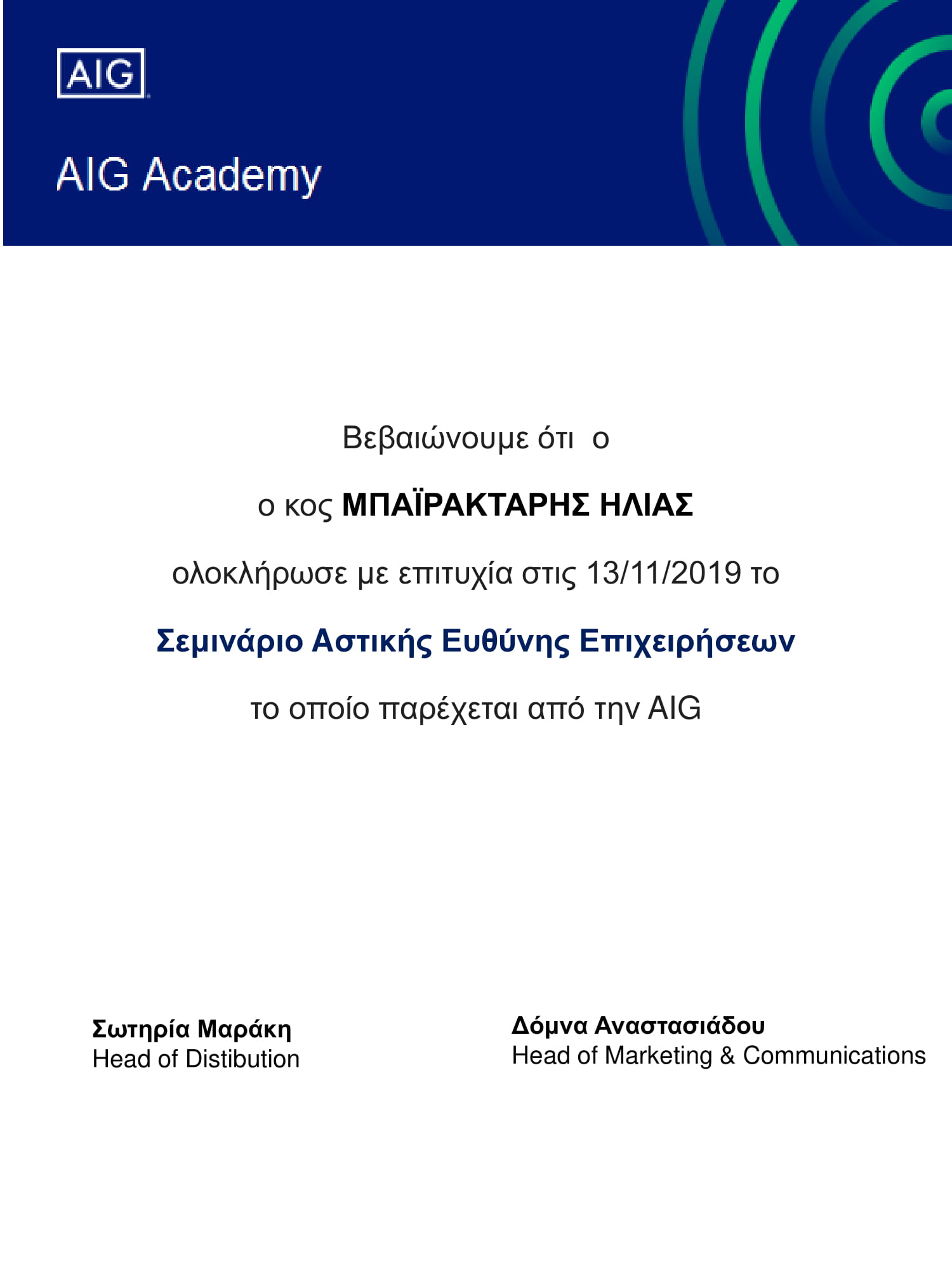 AIG

AIG Academy

Βεβαιώνουμε ότι ο

ο κος ΜΠΑΪΡΑΚΤΑΡΗΣ ΗΛΙΑΣ

ολοκλήρωσε με επιτυχία στις 13/11/2019 το

Σεμινάριο Αστικής Ευθύνης Επιχειρήσεων

το οποίο παρέχεται από την AIG

Σωτηρία Μαράκη
Head of Distibution

Δόμνα Αναστασιάδου
Head of Marketing & Communications